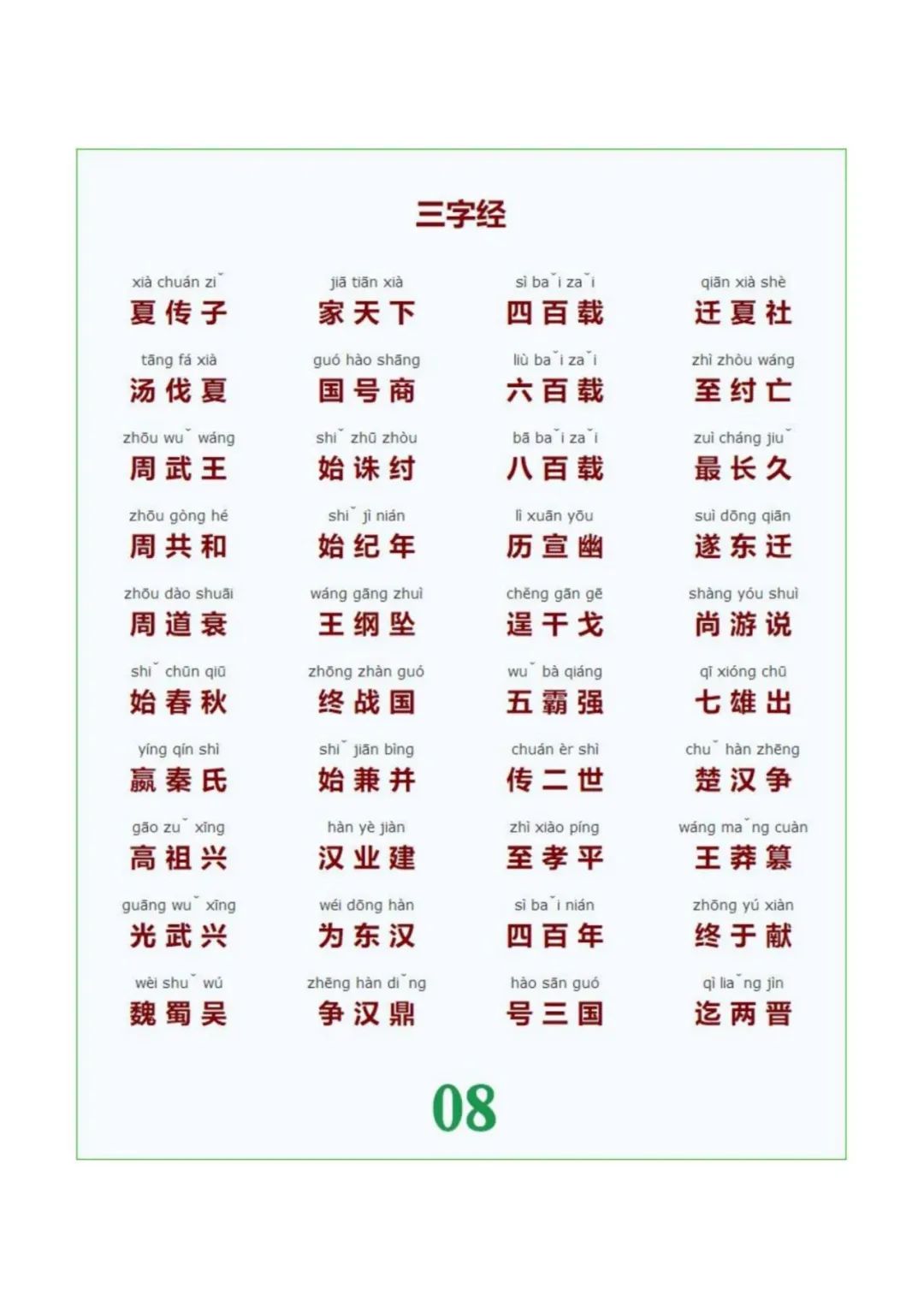 三字经

xià chuán ziˇ
夏传子

jiā tiān xià
家天下

sì baˇi zaˇi
四百载

qiān xià shè
迁夏社

tāng fá xià
汤伐夏

guó hào shāng
国号商

liù baˇi zaˇi
六百载

zhì zhòu wáng
至纣亡

zhōu wuˇ wáng
周武王

shiˇ zhū zhòu
始诛纣

bā baˇi zaˇi
八百载

zuì cháng jiuˇ
最长久

zhōu gòng hé
周共和

shiˇ jì nián
始纪年

lì xuān yōu
历宣幽

suì dōng qiān
遂东迁

zhōu dào shuāi
周道衰

wáng gāng zhuì
王纲坠

chěng gān gē
逞干戈

shàng yóu shuì
尚游说

shiˇ chūn qiū
始春秋

zhōng zhàn guó
终战国

wuˇ bà qiáng
五霸强

qī xióng chū
七雄出

yíng qín shì
嬴秦氏

shiˇ jiān bìng
始兼并

chuán èr shì
传二世

chuˇ hàn zhēng
楚汉争

gāo zuˇ xīng
高祖兴

hàn yè jiàn
汉业建

zhì xiào píng
至孝平

wáng maˇng cuàn
王莽篡

guāng wuˇ xīng
光武兴

wéi dōng hàn
为东汉

sì baˇi nián
四百年

zhōng yú xiàn
终于献

wèi shuˇ wú
魏蜀吴

zhēng hàn diˇng
争汉鼎

hào sān guó
号三国

qì liaˇng jìn
迄两晋

08